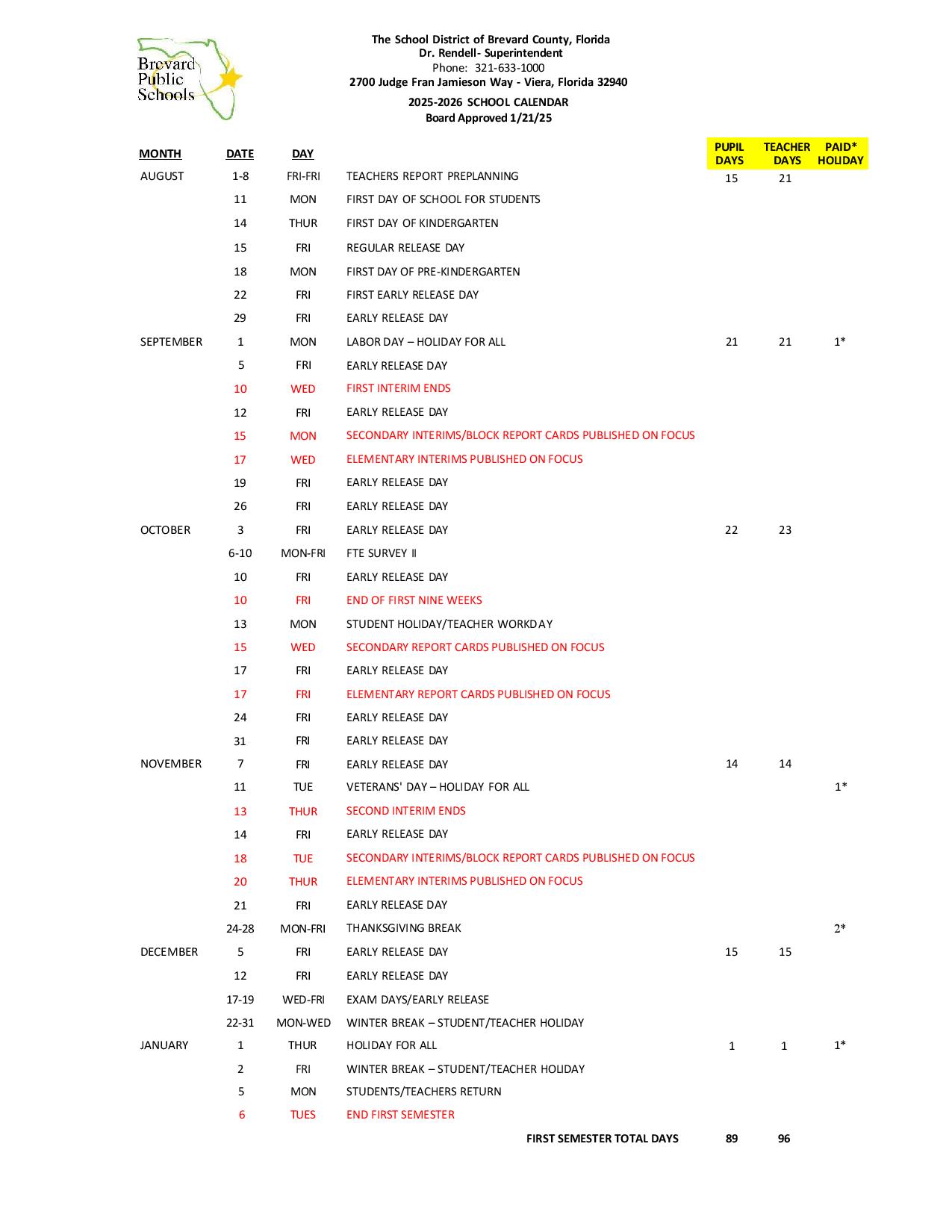 Brevard Public Schools

The School District of Brevard County, Florida
Dr. Rendell- Superintendent
Phone: 321-633-1000
2700 Judge Fran Jamieson Way - Viera, Florida 32940
2025-2026 SCHOOL CALENDAR
Board Approved 1/21/25

| MONTH | DATE | DAY | | PUPIL DAYS | TEACHER DAYS | PAID* HOLIDAY |
|---|---|---|---|---|---|---|
| AUGUST | 1-8 | FRI-FRI | TEACHERS REPORT PREPLANNING | 15 | 21 | |
| | 11 | MON | FIRST DAY OF SCHOOL FOR STUDENTS | | | |
| | 14 | THUR | FIRST DAY OF KINDERGARTEN | | | |
| | 15 | FRI | REGULAR RELEASE DAY | | | |
| | 18 | MON | FIRST DAY OF PRE-KINDERGARTEN | | | |
| | 22 | FRI | FIRST EARLY RELEASE DAY | | | |
| | 29 | FRI | EARLY RELEASE DAY | | | |
| SEPTEMBER | 1 | MON | LABOR DAY – HOLIDAY FOR ALL | 21 | 21 | 1* |
| | 5 | FRI | EARLY RELEASE DAY | | | |
| | 10 | WED | FIRST INTERIM ENDS | | | |
| | 12 | FRI | EARLY RELEASE DAY | | | |
| | 15 | MON | SECONDARY INTERIMS/BLOCK REPORT CARDS PUBLISHED ON FOCUS | | | |
| | 17 | WED | ELEMENTARY INTERIMS PUBLISHED ON FOCUS | | | |
| | 19 | FRI | EARLY RELEASE DAY | | | |
| | 26 | FRI | EARLY RELEASE DAY | | | |
| OCTOBER | 3 | FRI | EARLY RELEASE DAY | 22 | 23 | |
| | 6-10 | MON-FRI | FTE SURVEY II | | | |
| | 10 | FRI | EARLY RELEASE DAY | | | |
| | 10 | FRI | END OF FIRST NINE WEEKS | | | |
| | 13 | MON | STUDENT HOLIDAY/TEACHER WORKDAY | | | |
| | 15 | WED | SECONDARY REPORT CARDS PUBLISHED ON FOCUS | | | |
| | 17 | FRI | EARLY RELEASE DAY | | | |
| | 17 | FRI | ELEMENTARY REPORT CARDS PUBLISHED ON FOCUS | | | |
| | 24 | FRI | EARLY RELEASE DAY | | | |
| | 31 | FRI | EARLY RELEASE DAY | | | |
| NOVEMBER | 7 | FRI | EARLY RELEASE DAY | 14 | 14 | |
| | 11 | TUE | VETERANS' DAY – HOLIDAY FOR ALL | | | 1* |
| | 13 | THUR | SECOND INTERIM ENDS | | | |
| | 14 | FRI | EARLY RELEASE DAY | | | |
| | 18 | TUE | SECONDARY INTERIMS/BLOCK REPORT CARDS PUBLISHED ON FOCUS | | | |
| | 20 | THUR | ELEMENTARY INTERIMS PUBLISHED ON FOCUS | | | |
| | 21 | FRI | EARLY RELEASE DAY | | | |
| | 24-28 | MON-FRI | THANKSGIVING BREAK | | | 2* |
| DECEMBER | 5 | FRI | EARLY RELEASE DAY | 15 | 15 | |
| | 12 | FRI | EARLY RELEASE DAY | | | |
| | 17-19 | WED-FRI | EXAM DAYS/EARLY RELEASE | | | |
| | 22-31 | MON-WED | WINTER BREAK – STUDENT/TEACHER HOLIDAY | | | |
| JANUARY | 1 | THUR | HOLIDAY FOR ALL | 1 | 1 | 1* |
| | 2 | FRI | WINTER BREAK – STUDENT/TEACHER HOLIDAY | | | |
| | 5 | MON | STUDENTS/TEACHERS RETURN | | | |
| | 6 | TUES | END FIRST SEMESTER | | | |
| | | | FIRST SEMESTER TOTAL DAYS | 89 | 96 | |